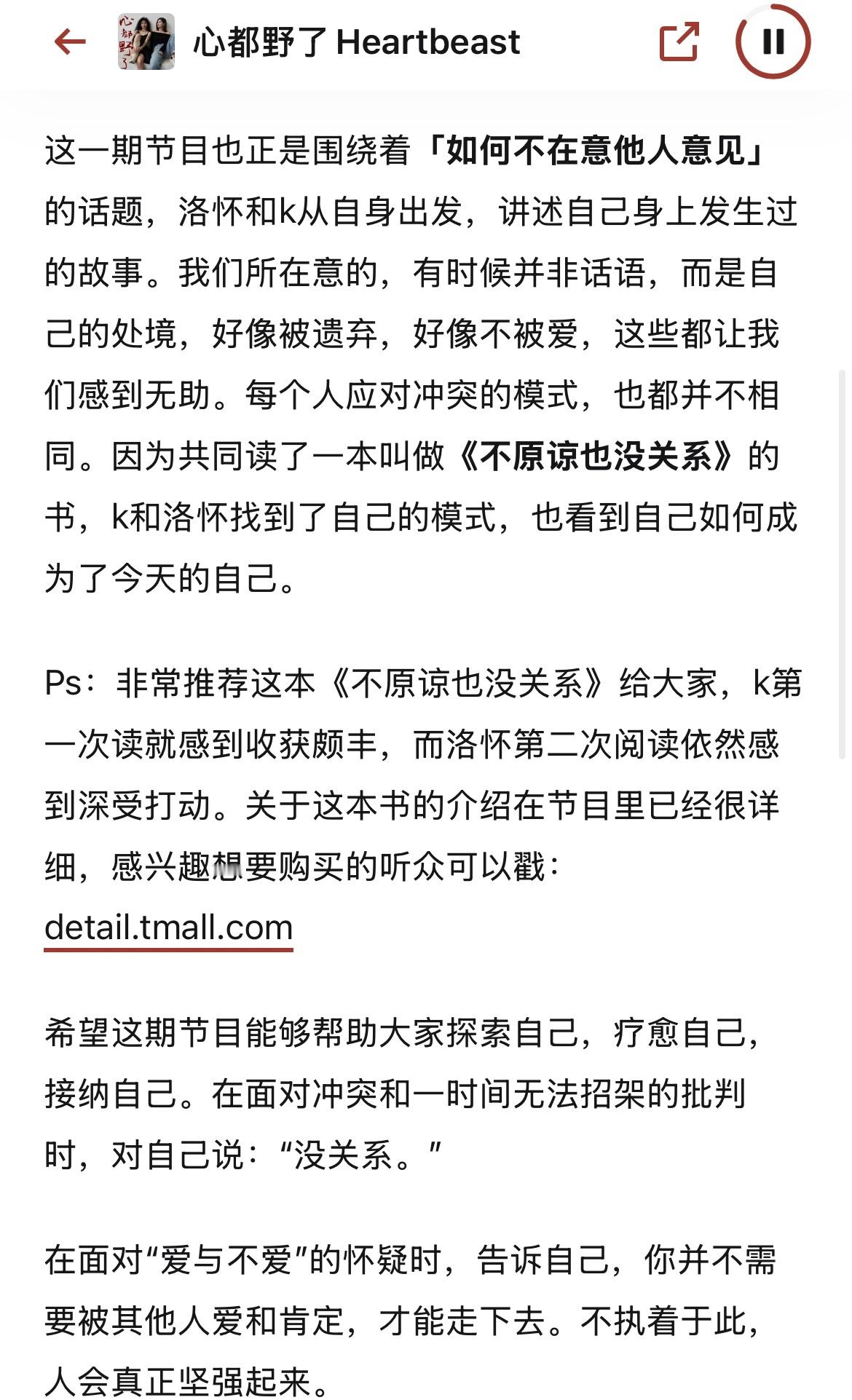 心都野了 Heartbeast

这一期节目也正是围绕着「如何不在意他人意见」的话题，洛怀和k从自身出发，讲述自己身上发生过的故事。我们所在意的，有时候并非话语，而是自己的处境，好像被遗弃，好像不被爱，这些都让我们感到无助。每个人应对冲突的模式，也都并不相同。因为共同读了一本叫做《不原谅也没关系》的书，k和洛怀找到了自己的模式，也看到自己如何成为了今天的自己。

Ps：非常推荐这本《不原谅也没关系》给大家，k第一次读就感到收获颇丰，而洛怀第二次阅读依然感到深受打动。关于这本书的介绍在节目里已经很详细，感兴趣想要购买的听众可以戳：
detail.tmall.com

希望这期节目能够帮助大家探索自己，疗愈自己，接纳自己。在面对冲突和一时间无法招架的批判时，对自己说：“没关系。”

在面对“爱与不爱”的怀疑时，告诉自己，你并不需要被其他人爱和肯定，才能走下去。不执着于此，人会真正坚强起来。